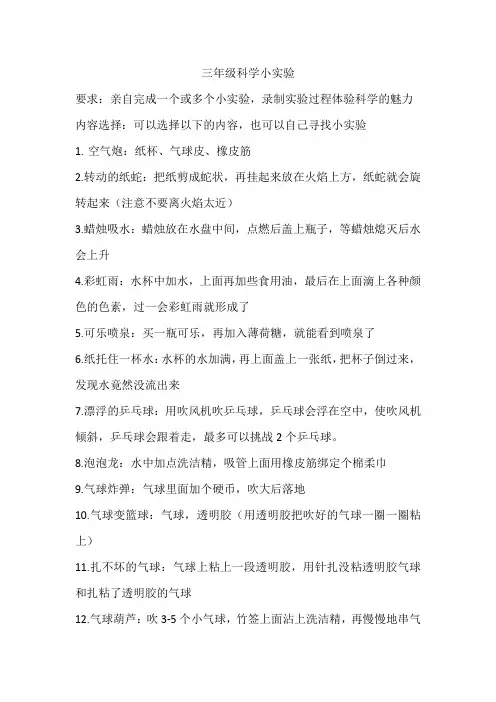 三年级科学小实验

要求：亲自完成一个或多个小实验，录制实验过程体验科学的魅力

内容选择：可以选择以下的内容，也可以自己寻找小实验

1. 空气炮：纸杯、气球皮、橡皮筋

2.转动的纸蛇：把纸剪成蛇状，再挂起来放在火焰上方，纸蛇就会旋转起来（注意不要离火焰太近）

3.蜡烛吸水：蜡烛放在水盘中间，点燃后盖上瓶子，等蜡烛熄灭后水会上升

4.彩虹雨：水杯中加水，上面再加些食用油，最后在上面滴上各种颜色的色素，过一会彩虹雨就形成了

5.可乐喷泉：买一瓶可乐，再加入薄荷糖，就能看到喷泉了

6.纸托住一杯水：水杯的水加满，再上面盖上一张纸，把杯子倒过来，发现水竟然没流出来

7.漂浮的乒乓球：用吹风机吹乒乓球，乒乓球会浮在空中，使吹风机倾斜，乒乓球会跟着走，最多可以挑战 2 个乒乓球。

8.泡泡龙：水中加点洗洁精，吸管上面用橡皮筋绑定个棉柔巾

9.气球炸弹：气球里面加个硬币，吹大后落地

10.气球变篮球：气球，透明胶（用透明胶把吹好的气球一圈一圈粘上）

11.扎不坏的气球：气球上粘上一段透明胶，用针扎没粘透明胶气球和扎粘了透明胶的气球

12.气球葫芦：吹 3-5 个小气球，竹签上面沾上洗洁精，再慢慢地串气